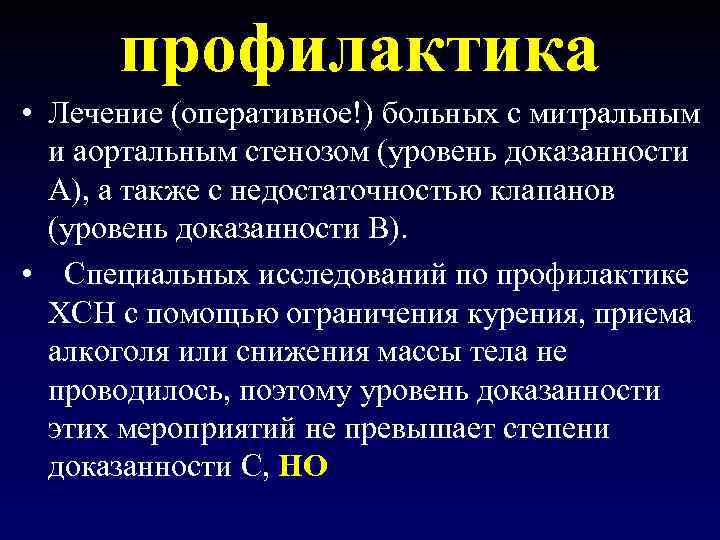 профилактика

• Лечение (оперативное!) больных с митральным и аортальным стенозом (уровень доказанности А), а также с недостаточностью клапанов (уровень доказанности В).

• Специальных исследований по профилактике ХСН с помощью ограничения курения, приема алкоголя или снижения массы тела не проводилось, поэтому уровень доказанности этих мероприятий не превышает степени доказанности С, НО